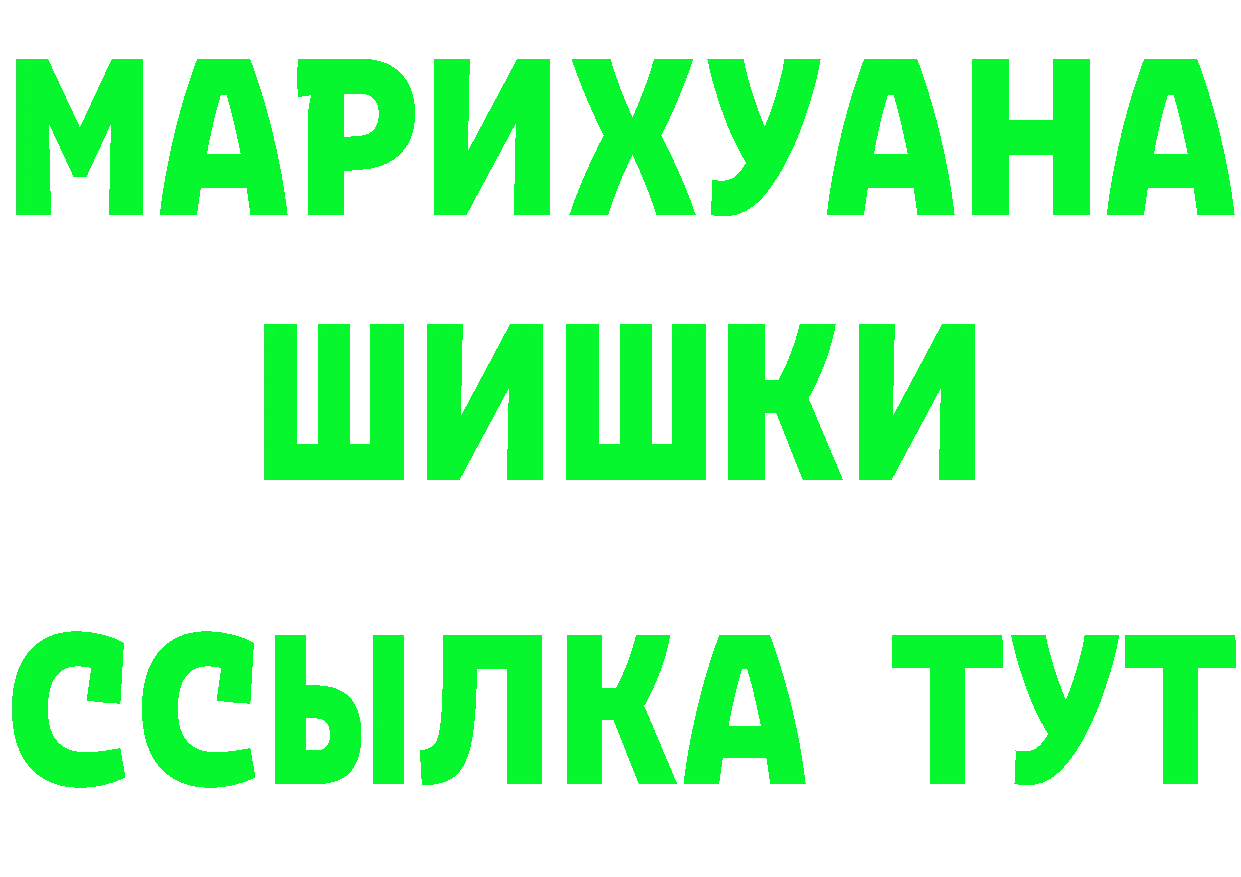 МАРИХУАНА
ШИШКИ
ССЫЛКА ТУТ